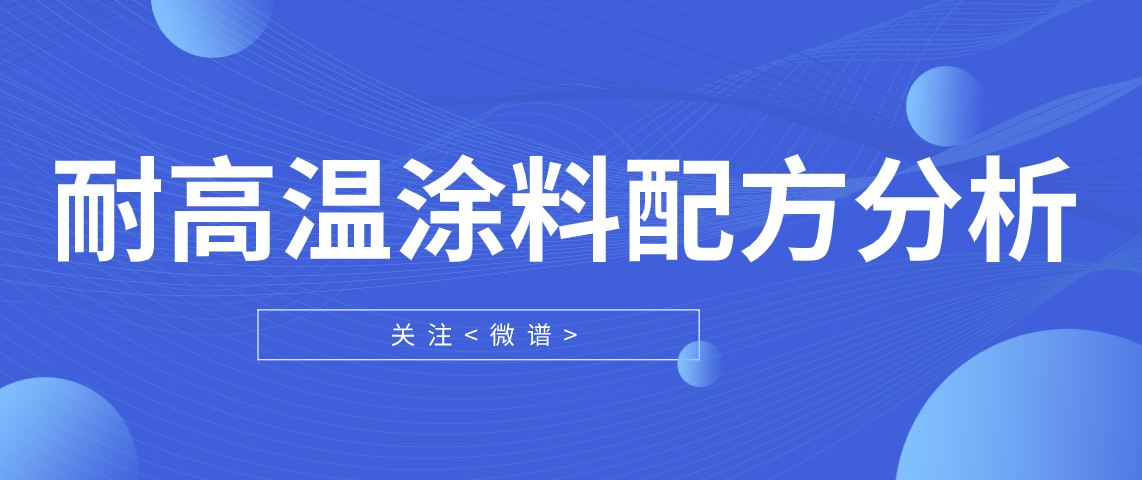 耐高温涂料配方分析

关注<微谱>